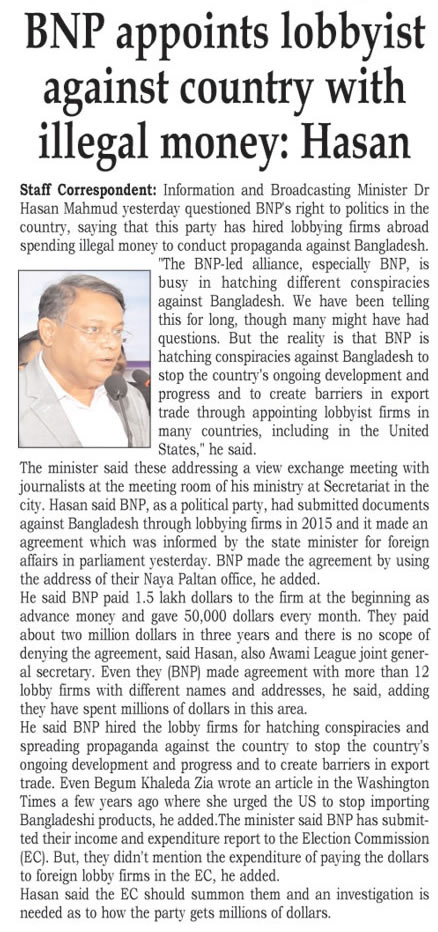 BNP appoints lobbyist against country with illegal money: Hasan

Staff Correspondent: Information and Broadcasting Minister Dr Hasan Mahmud yesterday questioned BNP's right to politics in the country, saying that this party has hired lobbying firms abroad spending illegal money to conduct propaganda against Bangladesh.

"The BNP-led alliance, especially BNP, is busy in hatching different conspiracies against Bangladesh. We have been telling this for long, though many might have had questions. But the reality is that BNP is hatching conspiracies against Bangladesh to stop the country's ongoing development and progress and to create barriers in export trade through appointing lobbyist firms in many countries, including in the United States," he said.

The minister said these addressing a view exchange meeting with journalists at the meeting room of his ministry at Secretariat in the city. Hasan said BNP, as a political party, had submitted documents against Bangladesh through lobbying firms in 2015 and it made an agreement which was informed by the state minister for foreign affairs in parliament yesterday. BNP made the agreement by using the address of their Naya Paltan office, he added.

He said BNP paid 1.5 lakh dollars to the firm at the beginning as advance money and gave 50,000 dollars every month. They paid about two million dollars in three years and there is no scope of denying the agreement, said Hasan, also Awami League joint general secretary. Even they (BNP) made agreement with more than 12 lobby firms with different names and addresses, he said, adding they have spent millions of dollars in this area.

He said BNP hired the lobby firms for hatching conspiracies and spreading propaganda against the country to stop the country's ongoing development and progress and to create barriers in export trade. Even Begum Khaleda Zia wrote an article in the Washington Times a few years ago where she urged the US to stop importing Bangladeshi products, he added.The minister said BNP has submitted their income and expenditure report to the Election Commission (EC). But, they didn't mention the expenditure of paying the dollars to foreign lobby firms in the EC, he added.

Hasan said the EC should summon them and an investigation is needed as to how the party gets millions of dollars.